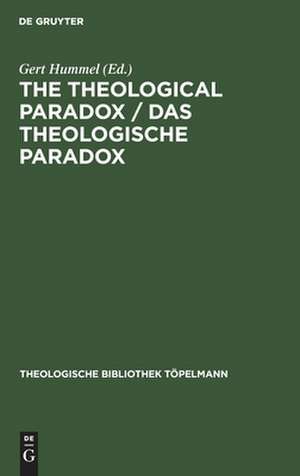 DE GRUYTER

Gert Hummel (Ed.)

THE THEOLOGICAL PARADOX / DAS THEOLOGISCHE PARADOX

THEOLOGISCHE BIBLIOTHEK TÖPELMANN

DE
G